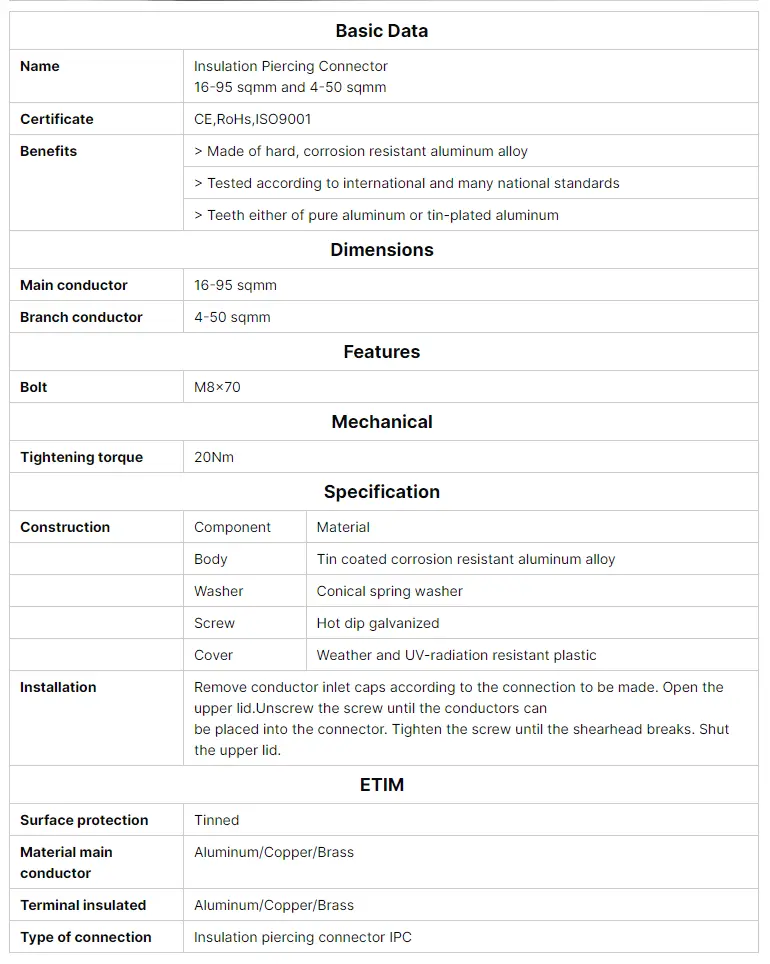 | Basic Data | | |
|---|---|---|
| Name | Insulation Piercing Connector 16-95 sqmm and 4-50 sqmm | |
| Certificate | CE,RoHs,ISO9001 | |
| Benefits | > Made of hard, corrosion resistant aluminum alloy | |
| | > Tested according to international and many national standards | |
| | > Teeth either of pure aluminum or tin-plated aluminum | |
| Dimensions | | |
| Main conductor | 16-95 sqmm | |
| Branch conductor | 4-50 sqmm | |
| Features | | |
| Bolt | M8×70 | |
| Mechanical | | |
| Tightening torque | 20Nm | |
| Specification | | |
| Construction | Component | Material |
| | Body | Tin coated corrosion resistant aluminum alloy |
| | Washer | Conical spring washer |
| | Screw | Hot dip galvanized |
| | Cover | Weather and UV-radiation resistant plastic |
| Installation | Remove conductor inlet caps according to the connection to be made. Open the upper lid.Unscrew the screw until the conductors can be placed into the connector. Tighten the screw until the shearhead breaks. Shut the upper lid. | |
| ETIM | | |
| Surface protection | Tinned | |
| Material main conductor | Aluminum/Copper/Brass | |
| Terminal insulated | Aluminum/Copper/Brass | |
| Type of connection | Insulation piercing connector IPC | |